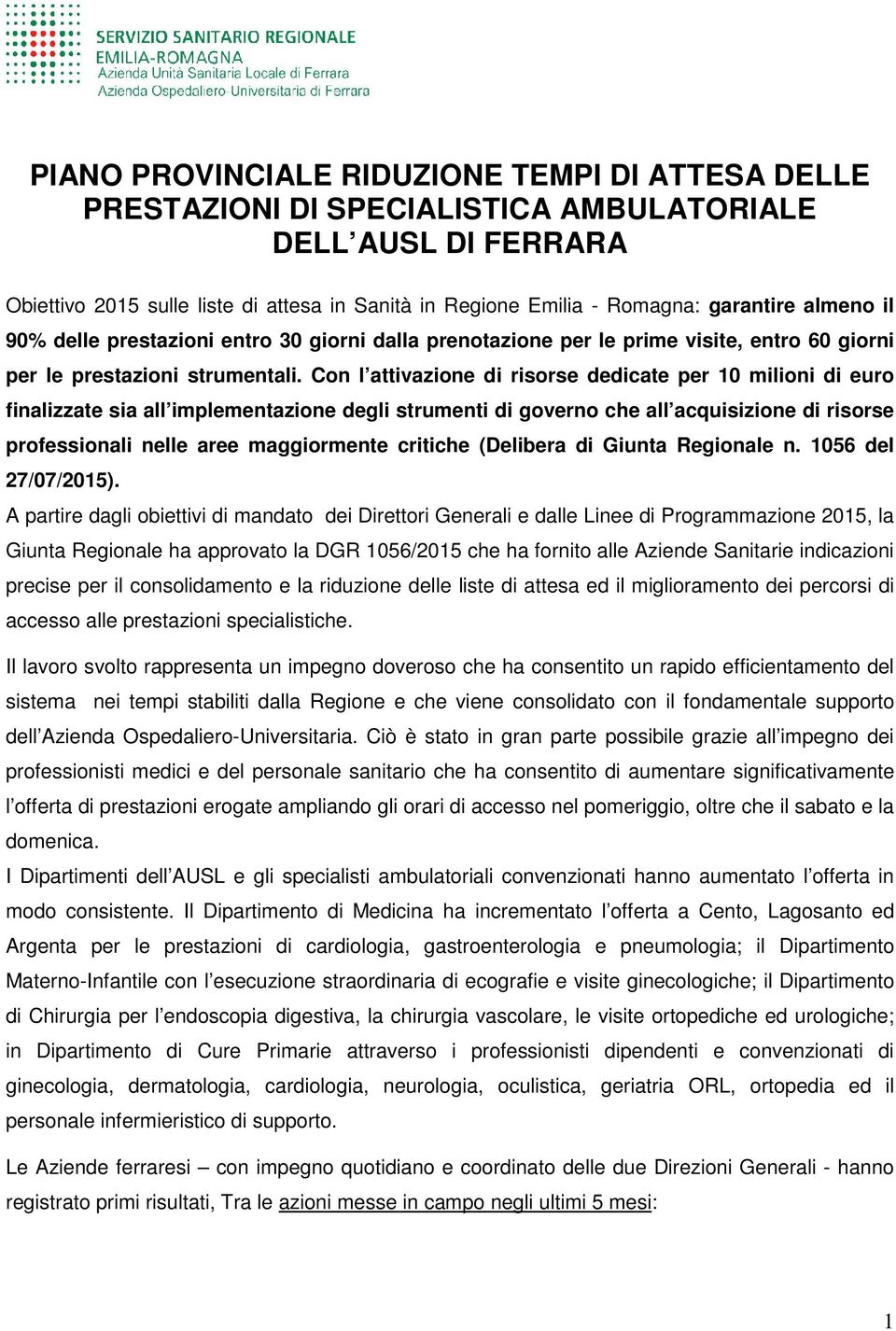 SERVIZIO SANITARIO REGIONALE
EMILIA-ROMAGNA
Azienda Unità Sanitaria Locale di Ferrara
Azienda Ospedaliero-Universitaria di Ferrara

PIANO PROVINCIALE RIDUZIONE TEMPI DI ATTESA DELLE PRESTAZIONI DI SPECIALISTICA AMBULATORIALE DELL'AUSL DI FERRARA

Obiettivo 2015 sulle liste di attesa in Sanità in Regione Emilia - Romagna: garantire almeno il 90% delle prestazioni entro 30 giorni dalla prenotazione per le prime visite, entro 60 giorni per le prestazioni strumentali. Con l'attivazione di risorse dedicate per 10 milioni di euro finalizzate sia all'implementazione degli strumenti di governo che all'acquisizione di risorse professionali nelle aree maggiormente critiche (Delibera di Giunta Regionale n. 1056 del 27/07/2015).
A partire dagli obiettivi di mandato dei Direttori Generali e dalle Linee di Programmazione 2015, la Giunta Regionale ha approvato la DGR 1056/2015 che ha fornito alle Aziende Sanitarie indicazioni precise per il consolidamento e la riduzione delle liste di attesa ed il miglioramento dei percorsi di accesso alle prestazioni specialistiche.

Il lavoro svolto rappresenta un impegno doveroso che ha consentito un rapido efficientamento del sistema nei tempi stabiliti dalla Regione e che viene consolidato con il fondamentale supporto dell'Azienda Ospedaliero-Universitaria. Ciò è stato in gran parte possibile grazie all'impegno dei professionisti medici e del personale sanitario che ha consentito di aumentare significativamente l'offerta di prestazioni erogate ampliando gli orari di accesso nel pomeriggio, oltre che il sabato e la domenica.
I Dipartimenti dell'AUSL e gli specialisti ambulatoriali convenzionati hanno aumentato l'offerta in modo consistente. Il Dipartimento di Medicina ha incrementato l'offerta a Cento, Lagosanto ed Argenta per le prestazioni di cardiologia, gastroenterologia e pneumologia; il Dipartimento Materno-Infantile con l'esecuzione straordinaria di ecografie e visite ginecologiche; il Dipartimento di Chirurgia per l'endoscopia digestiva, la chirurgia vascolare, le visite ortopediche ed urologiche; in Dipartimento di Cure Primarie attraverso i professionisti dipendenti e convenzionati di ginecologia, dermatologia, cardiologia, neurologia, oculistica, geriatria ORL, ortopedia ed il personale infermieristico di supporto.

Le Aziende ferraresi – con impegno quotidiano e coordinato delle due Direzioni Generali - hanno registrato primi risultati, Tra le azioni messe in campo negli ultimi 5 mesi:

1